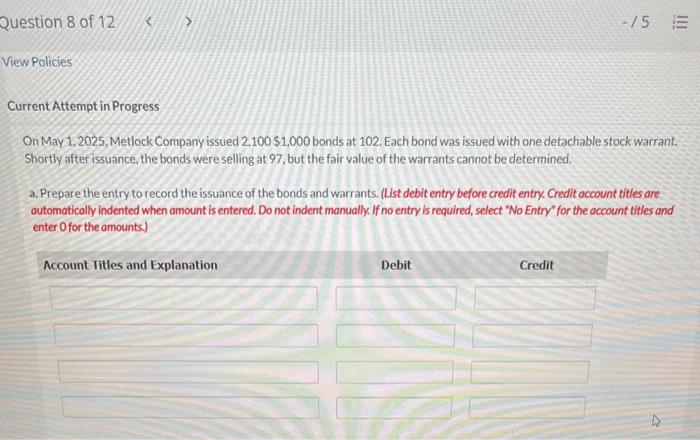 Question 8 of 12 < >

-/5

View Policies

Current Attempt in Progress

On May 1, 2025, Metlock Company issued 2,100 $1,000 bonds at 102. Each bond was issued with one detachable stock warrant. Shortly after issuance, the bonds were selling at 97, but the fair value of the warrants cannot be determined.

a. Prepare the entry to record the issuance of the bonds and warrants. (List debit entry before credit entry. Credit account titles are automatically indented when amount is entered. Do not indent manually. If no entry is required, select "No Entry" for the account titles and enter 0 for the amounts.)

| Account Titles and Explanation | Debit | Credit |
|---|---|---|
| | | |
| | | |
| | | |
| | | |